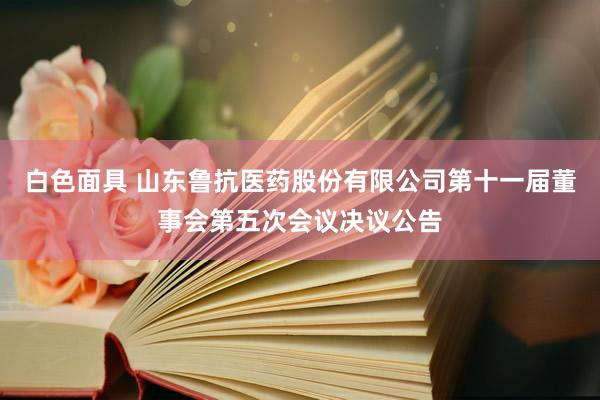 白色面具 山东鲁抗医药股份有限公司第十一届董事会第五次会议决议公告